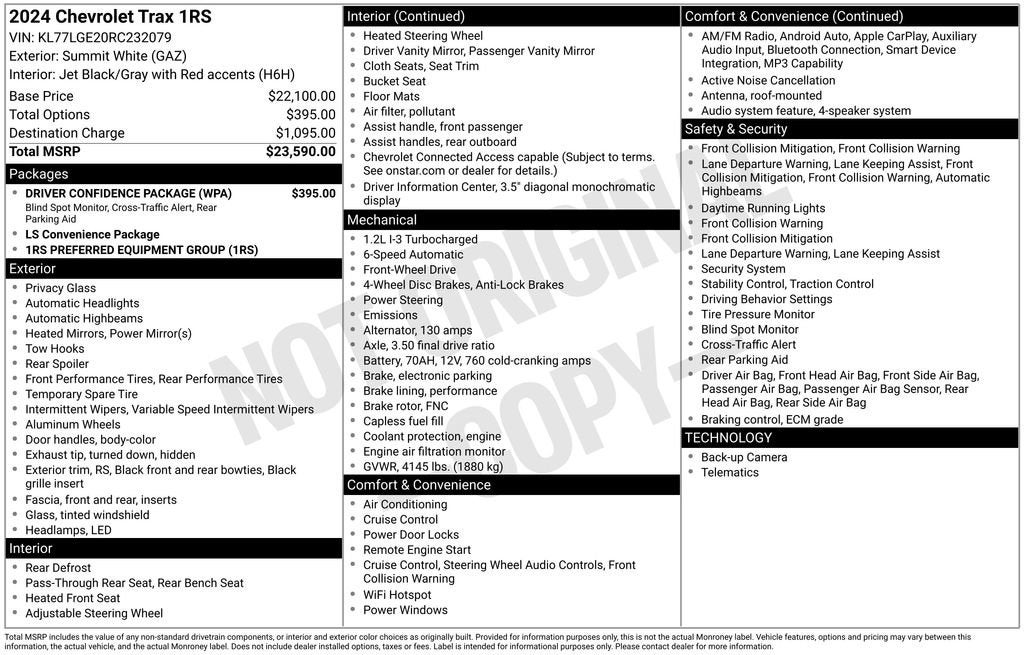 2024 Chevrolet Trax 1RS
VIN: KL77LGE20RC232079
Exterior: Summit White (GAZ)
Interior: Jet Black/Gray with Red accents (H6H)

| | |
|---|---|
| Base Price | $22,100.00 |
| Total Options | $395.00 |
| Destination Charge | $1,095.00 |
| Total MSRP | $23,590.00 |

Packages
- DRIVER CONFIDENCE PACKAGE (WPA) $395.00
Blind Spot Monitor, Cross-Traffic Alert, Rear Parking Aid
- LS Convenience Package
- 1RS PREFERRED EQUIPMENT GROUP (1RS)

Exterior
- Privacy Glass
- Automatic Headlights
- Automatic Highbeams
- Heated Mirrors, Power Mirror(s)
- Tow Hooks
- Rear Spoiler
- Front Performance Tires, Rear Performance Tires
- Temporary Spare Tire
- Intermittent Wipers, Variable Speed Intermittent Wipers
- Aluminum Wheels
- Door handles, body-color
- Exhaust tip, turned down, hidden
- Exterior trim, RS, Black front and rear bowties, Black grille insert
- Fascia, front and rear, inserts
- Glass, tinted windshield
- Headlamps, LED

Interior
- Rear Defrost
- Pass-Through Rear Seat, Rear Bench Seat
- Heated Front Seat
- Adjustable Steering Wheel

Interior (Continued)
- Heated Steering Wheel
- Driver Vanity Mirror, Passenger Vanity Mirror
- Cloth Seats, Seat Trim
- Bucket Seat
- Floor Mats
- Air filter, pollutant
- Assist handle, front passenger
- Assist handles, rear outboard
- Chevrolet Connected Access capable (Subject to terms. See onstar.com or dealer for details.)
- Driver Information Center, 3.5" diagonal monochromatic display

Mechanical
- 1.2L I-3 Turbocharged
- 6-Speed Automatic
- Front-Wheel Drive
- 4-Wheel Disc Brakes, Anti-Lock Brakes
- Power Steering
- Emissions
- Alternator, 130 amps
- Axle, 3.50 final drive ratio
- Battery, 70AH, 12V, 760 cold-cranking amps
- Brake, electronic parking
- Brake lining, performance
- Brake rotor, FNC
- Capless fuel fill
- Coolant protection, engine
- Engine air filtration monitor
- GVWR, 4145 lbs. (1880 kg)

Comfort & Convenience
- Air Conditioning
- Cruise Control
- Power Door Locks
- Remote Engine Start
- Cruise Control, Steering Wheel Audio Controls, Front Collision Warning
- WiFi Hotspot
- Power Windows

Comfort & Convenience (Continued)
- AM/FM Radio, Android Auto, Apple CarPlay, Auxiliary Audio Input, Bluetooth Connection, Smart Device Integration, MP3 Capability
- Active Noise Cancellation
- Antenna, roof-mounted
- Audio system feature, 4-speaker system

Safety & Security
- Front Collision Mitigation, Front Collision Warning
- Lane Departure Warning, Lane Keeping Assist, Front Collision Mitigation, Front Collision Warning, Automatic Highbeams
- Daytime Running Lights
- Front Collision Warning
- Front Collision Mitigation
- Lane Departure Warning, Lane Keeping Assist
- Security System
- Stability Control, Traction Control
- Driving Behavior Settings
- Tire Pressure Monitor
- Blind Spot Monitor
- Cross-Traffic Alert
- Rear Parking Aid
- Driver Air Bag, Front Head Air Bag, Front Side Air Bag, Passenger Air Bag, Passenger Air Bag Sensor, Rear Head Air Bag, Rear Side Air Bag
- Braking control, ECM grade

TECHNOLOGY
- Back-up Camera
- Telematics

NOT ORIGINAL - COPY -

Total MSRP includes the value of any non-standard drivetrain components, or interior and exterior color choices as originally built. Provided for information purposes only, this is not the actual Monroney label. Vehicle features, options and pricing may vary between this information, the actual vehicle, and the actual Monroney label. Does not include dealer installed options, taxes or fees. Label is intended for informational purposes only. Please contact dealer for more information.